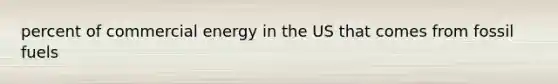 percent of commercial energy in the US that comes from fossil fuels